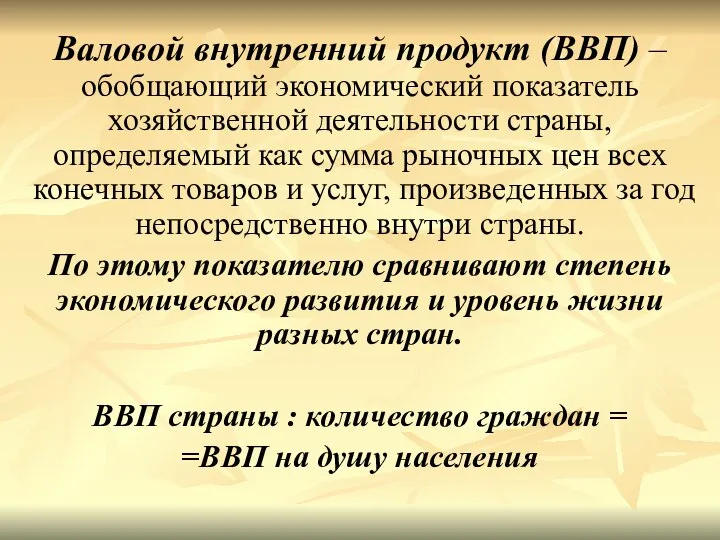 Валовой внутренний продукт (ВВП) – обобщающий экономический показатель хозяйственной деятельности страны, определяемый как сумма рыночных цен всех конечных товаров и услуг, произведенных за год непосредственно внутри страны.

По этому показателю сравнивают степень экономического развития и уровень жизни разных стран.

ВВП страны : количество граждан =
=ВВП на душу населения